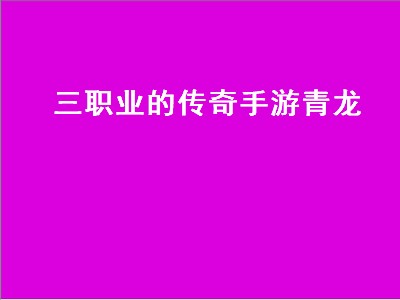 三职业的传奇手游青龙